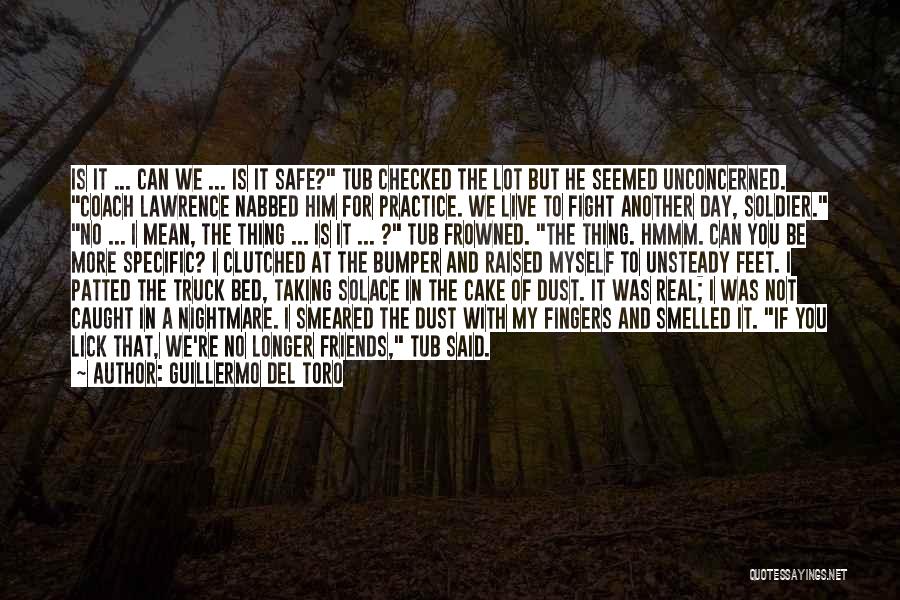 IS IT ... CAN WE ... IS IT SAFE?" TUB CHECKED THE LOT BUT HE SEEMED UNCONCERNED. "COACH LAWRENCE NABBED HIM FOR PRACTICE. WE LIVE TO FIGHT ANOTHER DAY, SOLDIER." "NO ... I MEAN, THE THING ... IS IT ... ?" TUB FROWNED. "THE THING. HMMM. CAN YOU BE MORE SPECIFIC? I CLUTCHED AT THE BUMPER AND RAISED MYSELF TO UNSTEADY FEET. I PATTED THE TRUCK BED, TAKING SOLACE IN THE CAKE OF DUST. IT WAS REAL; I WAS NOT CAUGHT IN A NIGHTMARE. I SMEARED THE DUST WITH MY FINGERS AND SMELLED IT. "IF YOU LICK THAT, WE'RE NO LONGER FRIENDS," TUB SAID.
~ AUTHOR: GUILLERMO DEL TORO

QUOTESSAYINGS.NET